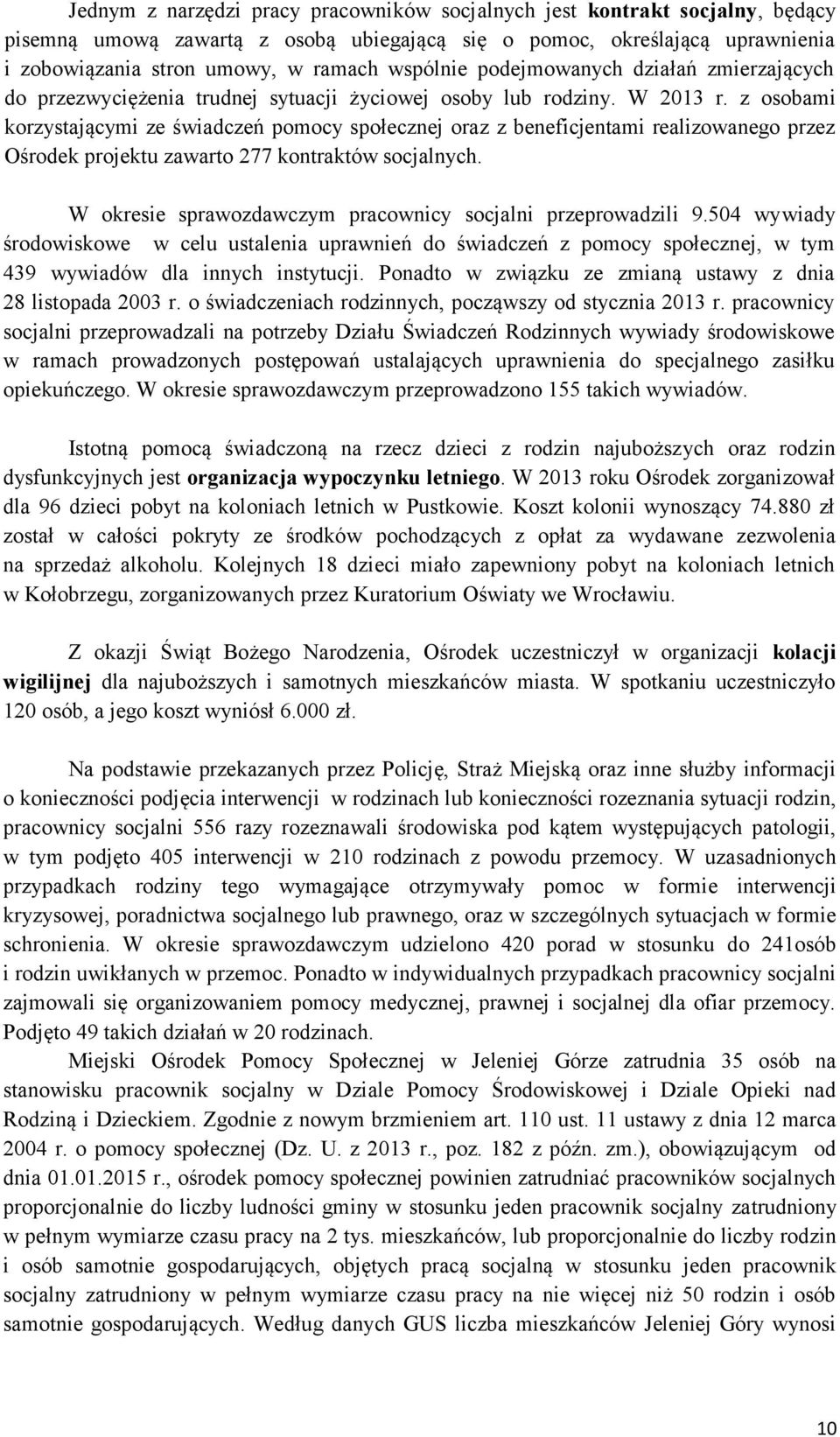 Jednym z narzędzi pracy pracowników socjalnych jest kontrakt socjalny, będący pisemną umową zawartą z osobą ubiegającą się o pomoc, określającą uprawnienia i zobowiązania stron umowy, w ramach wspólnie podejmowanych działań zmierzających do przezwyciężenia trudnej sytuacji życiowej osoby lub rodziny. W 2013 r. z osobami korzystającymi ze świadczeń pomocy społecznej oraz z beneficjentami realizowanego przez Ośrodek projektu zawarto 277 kontraktów socjalnych.

W okresie sprawozdawczym pracownicy socjalni przeprowadzili 9.504 wywiady środowiskowe w celu ustalenia uprawnień do świadczeń z pomocy społecznej, w tym 439 wywiadów dla innych instytucji. Ponadto w związku ze zmianą ustawy z dnia 28 listopada 2003 r. o świadczeniach rodzinnych, począwszy od stycznia 2013 r. pracownicy socjalni przeprowadzali na potrzeby Działu Świadczeń Rodzinnych wywiady środowiskowe w ramach prowadzonych postępowań ustalających uprawnienia do specjalnego zasiłku opiekuńczego. W okresie sprawozdawczym przeprowadzono 155 takich wywiadów.

Istotną pomocą świadczoną na rzecz dzieci z rodzin najuboższych oraz rodzin dysfunkcyjnych jest organizacja wypoczynku letniego. W 2013 roku Ośrodek zorganizował dla 96 dzieci pobyt na koloniach letnich w Pustkowie. Koszt kolonii wynoszący 74.880 zł został w całości pokryty ze środków pochodzących z opłat za wydawane zezwolenia na sprzedaż alkoholu. Kolejnych 18 dzieci miało zapewniony pobyt na koloniach letnich w Kołobrzegu, zorganizowanych przez Kuratorium Oświaty we Wrocławiu.

Z okazji Świąt Bożego Narodzenia, Ośrodek uczestniczył w organizacji kolacji wigilijnej dla najuboższych i samotnych mieszkańców miasta. W spotkaniu uczestniczyło 120 osób, a jego koszt wyniósł 6.000 zł.

Na podstawie przekazanych przez Policję, Straż Miejską oraz inne służby informacji o konieczności podjęcia interwencji w rodzinach lub konieczności rozeznania sytuacji rodzin, pracownicy socjalni 556 razy rozeznawali środowiska pod kątem występujących patologii, w tym podjęto 405 interwencji w 210 rodzinach z powodu przemocy. W uzasadnionych przypadkach rodziny tego wymagające otrzymywały pomoc w formie interwencji kryzysowej, poradnictwa socjalnego lub prawnego, oraz w szczególnych sytuacjach w formie schronienia. W okresie sprawozdawczym udzielono 420 porad w stosunku do 241osób i rodzin uwikłanych w przemoc. Ponadto w indywidualnych przypadkach pracownicy socjalni zajmowali się organizowaniem pomocy medycznej, prawnej i socjalnej dla ofiar przemocy. Podjęto 49 takich działań w 20 rodzinach.

Miejski Ośrodek Pomocy Społecznej w Jeleniej Górze zatrudnia 35 osób na stanowisku pracownik socjalny w Dziale Pomocy Środowiskowej i Dziale Opieki nad Rodziną i Dzieckiem. Zgodnie z nowym brzmieniem art. 110 ust. 11 ustawy z dnia 12 marca 2004 r. o pomocy społecznej (Dz. U. z 2013 r., poz. 182 z późn. zm.), obowiązującym od dnia 01.01.2015 r., ośrodek pomocy społecznej powinien zatrudniać pracowników socjalnych proporcjonalnie do liczby ludności gminy w stosunku jeden pracownik socjalny zatrudniony w pełnym wymiarze czasu pracy na 2 tys. mieszkańców, lub proporcjonalnie do liczby rodzin i osób samotnie gospodarujących, objętych pracą socjalną w stosunku jeden pracownik socjalny zatrudniony w pełnym wymiarze czasu pracy na nie więcej niż 50 rodzin i osób samotnie gospodarujących. Według danych GUS liczba mieszkańców Jeleniej Góry wynosi

10